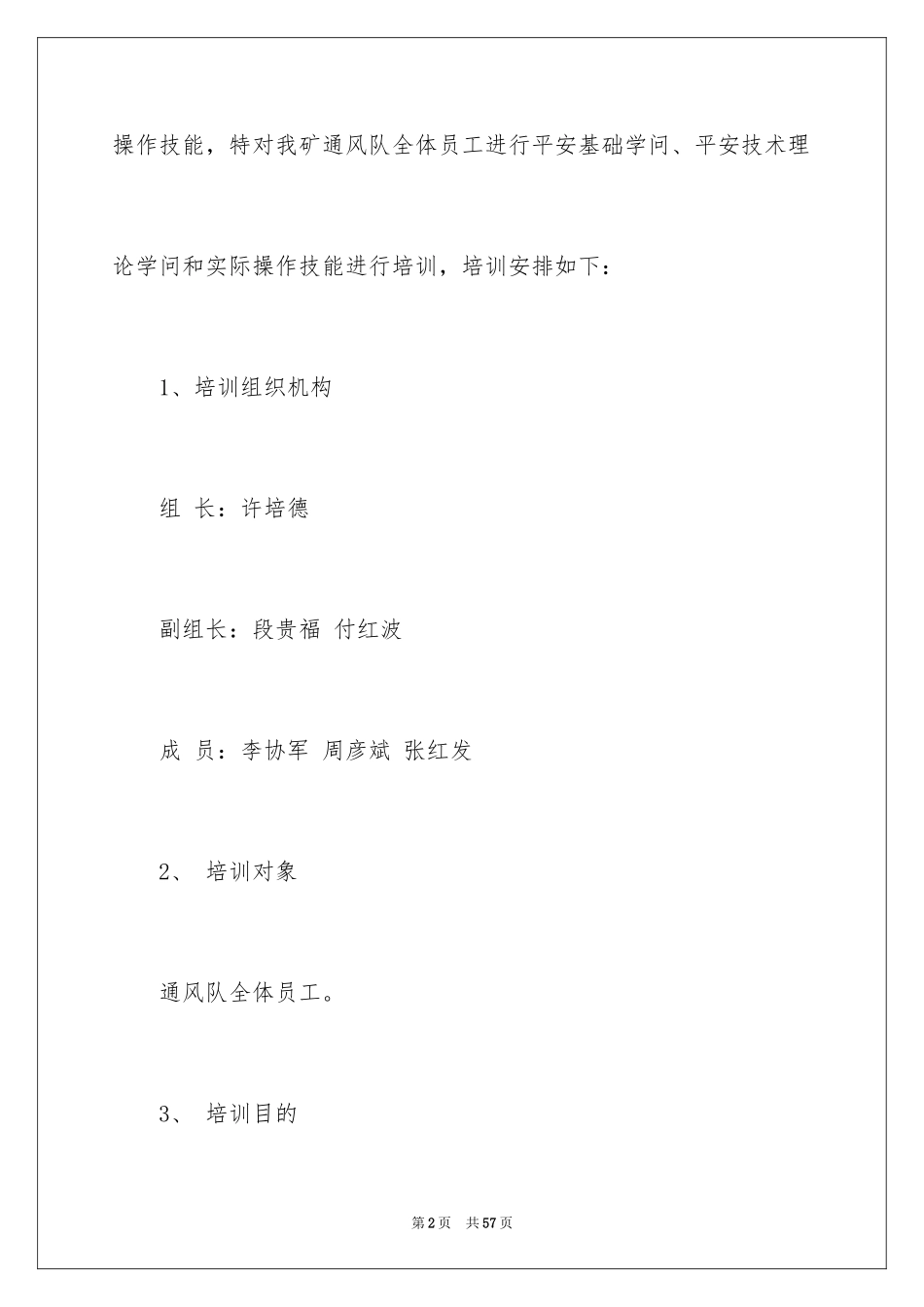 操作技能，特对我矿通风队全体员工进行平安基础学问、平安技术理论学问和实际操作技能进行培训，培训安排如下：

1、培训组织机构

组 长：许培德

副组长：段贵福 付红波

成 员：李协军 周彦斌 张红发

2、 培训对象

通风队全体员工。

3、 培训目的

第2页 共57页